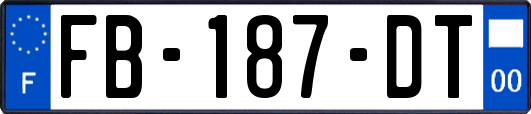 F

FB-187-DT

00